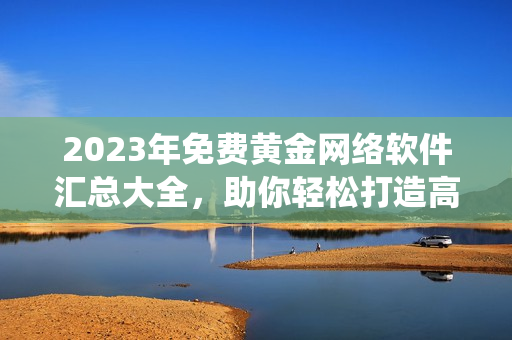 2023年免费黄金网络软件汇总大全，助你轻松打造高